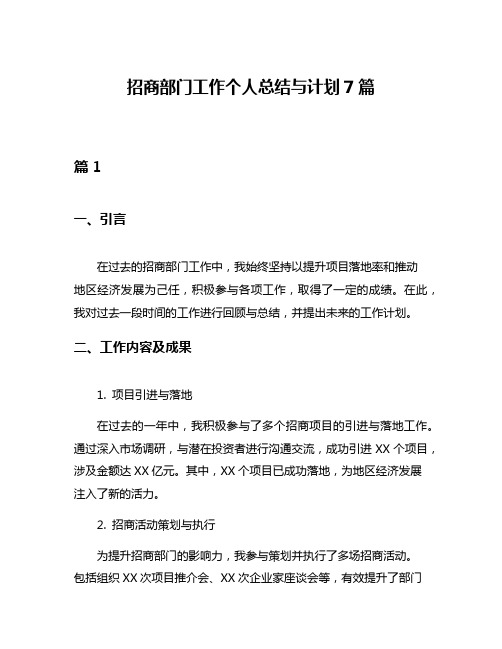 招商部门工作个人总结与计划 7 篇

篇 1

一、引言

在过去的招商部门工作中，我始终坚持以提升项目落地率和推动地区经济发展为己任，积极参与各项工作，取得了一定的成绩。在此，我对过去一段时间的工作进行回顾与总结，并提出未来的工作计划。

二、工作内容及成果

1. 项目引进与落地

在过去的一年中，我积极参与了多个招商项目的引进与落地工作。通过深入市场调研，与潜在投资者进行沟通交流，成功引进 XX 个项目，涉及金额达 XX 亿元。其中，XX 个项目已成功落地，为地区经济发展注入了新的活力。

2. 招商活动策划与执行

为提升招商部门的影响力，我参与策划并执行了多场招商活动。包括组织 XX 次项目推介会、XX 次企业家座谈会等，有效提升了部门